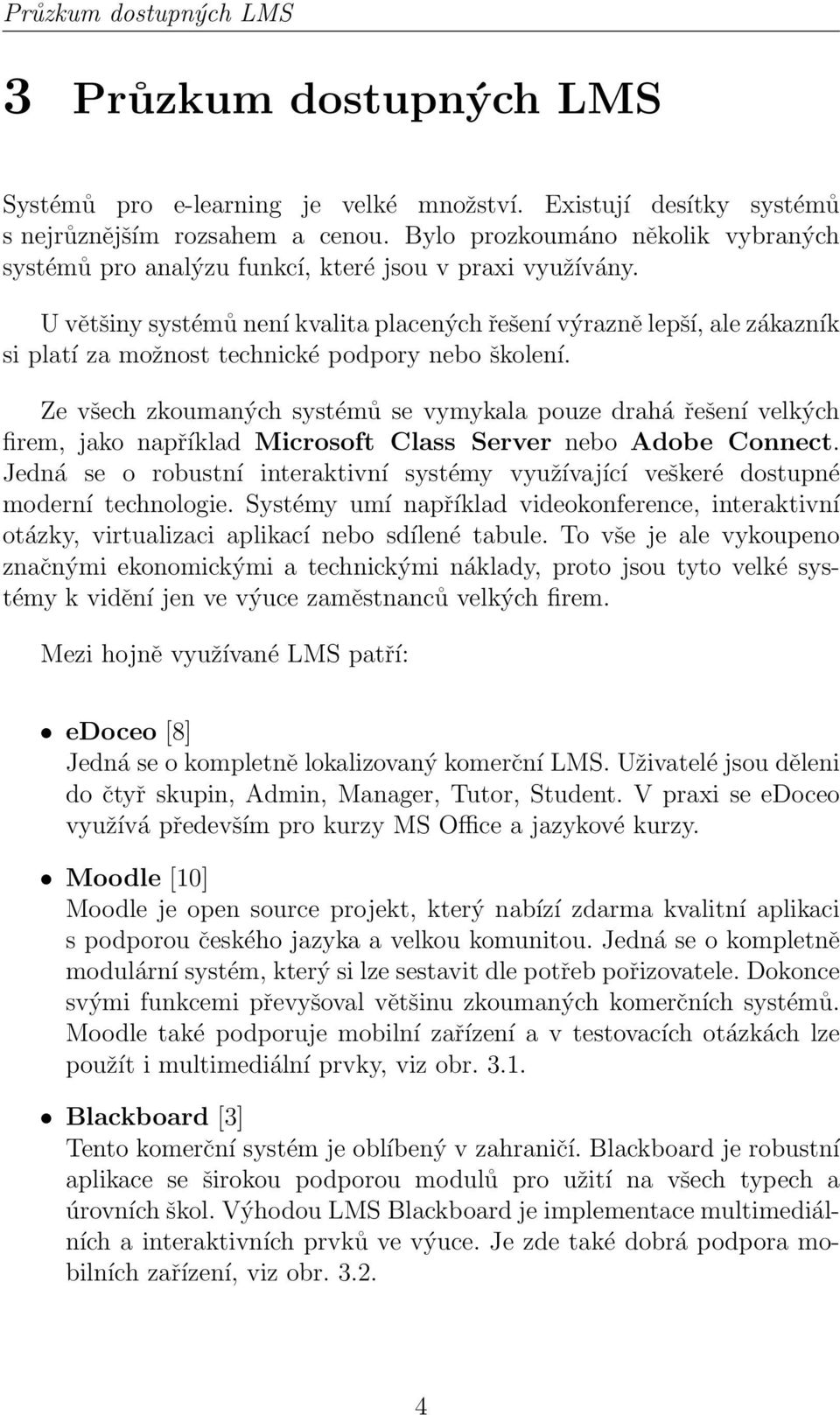 Průzkum dostupných LMS

3 Průzkum dostupných LMS

Systémů pro e-learning je velké množství. Existují desítky systémů s nejrůznějším rozsahem a cenou. Bylo prozkoumáno několik vybraných systémů pro analýzu funkcí, které jsou v praxi využívány.

U většiny systémů není kvalita placených řešení výrazně lepší, ale zákazník si platí za možnost technické podpory nebo školení.

Ze všech zkoumaných systémů se vymykala pouze drahá řešení velkých firem, jako například Microsoft Class Server nebo Adobe Connect. Jedná se o robustní interaktivní systémy využívající veškeré dostupné moderní technologie. Systémy umí například videokonference, interaktivní otázky, virtualizaci aplikací nebo sdílené tabule. To vše je ale vykoupeno značnými ekonomickými a technickými náklady, proto jsou tyto velké systémy k vidění jen ve výuce zaměstnanců velkých firem.

Mezi hojně využívané LMS patří:

• eDoceo [8]
Jedná se o kompletně lokalizovaný komerční LMS. Uživatelé jsou děleni do čtyř skupin, Admin, Manager, Tutor, Student. V praxi se eDoceo využívá především pro kurzy MS Office a jazykové kurzy.

• Moodle [10]
Moodle je open source projekt, který nabízí zdarma kvalitní aplikaci s podporou českého jazyka a velkou komunitou. Jedná se o kompletně modulární systém, který si lze sestavit dle potřeb pořizovatele. Dokonce svými funkcemi převyšoval většinu zkoumaných komerčních systémů. Moodle také podporuje mobilní zařízení a v testovacích otázkách lze použít i multimediální prvky, viz obr. 3.1.

• Blackboard [3]
Tento komerční systém je oblíbený v zahraničí. Blackboard je robustní aplikace se širokou podporou modulů pro užití na všech typech a úrovních škol. Výhodou LMS Blackboard je implementace multimediálních a interaktivních prvků ve výuce. Je zde také dobrá podpora mobilních zařízení, viz obr. 3.2.

4